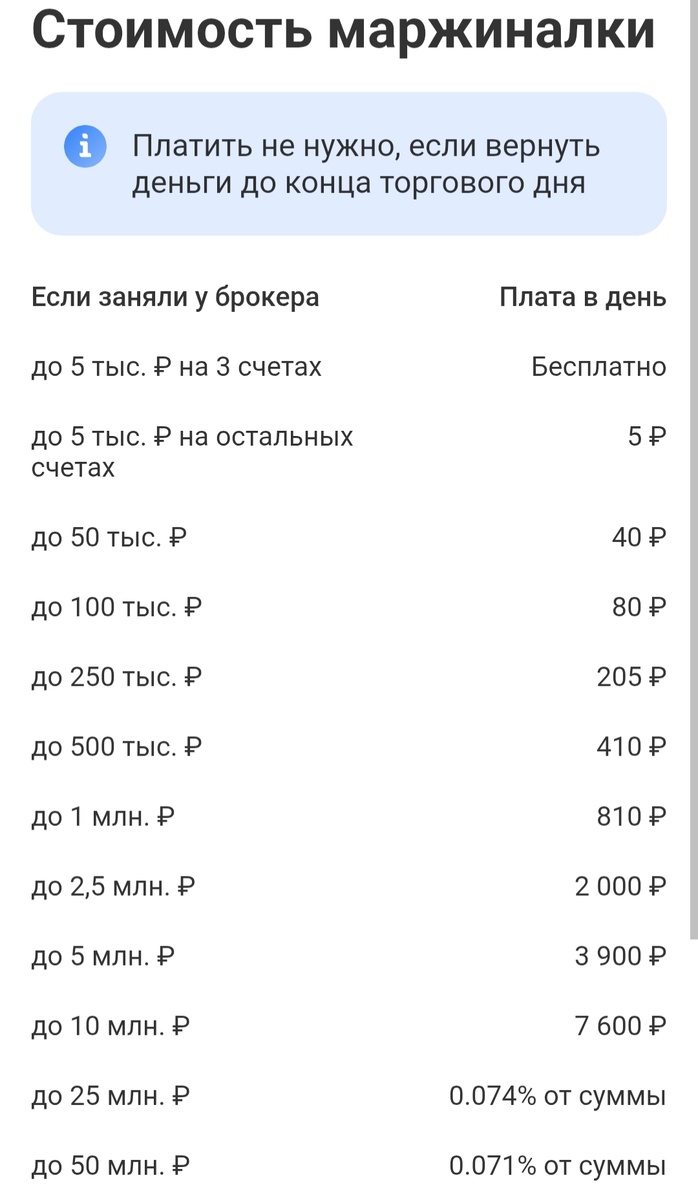 Стоимость маржиналки

Платить не нужно, если вернуть деньги до конца торгового дня

| Если заняли у брокера | Плата в день |
|---|---|
| до 5 тыс. ₽ на 3 счетах | Бесплатно |
| до 5 тыс. ₽ на остальных счетах | 5 ₽ |
| до 50 тыс. ₽ | 40 ₽ |
| до 100 тыс. ₽ | 80 ₽ |
| до 250 тыс. ₽ | 205 ₽ |
| до 500 тыс. ₽ | 410 ₽ |
| до 1 млн. ₽ | 810 ₽ |
| до 2,5 млн. ₽ | 2 000 ₽ |
| до 5 млн. ₽ | 3 900 ₽ |
| до 10 млн. ₽ | 7 600 ₽ |
| до 25 млн. ₽ | 0.074% от суммы |
| до 50 млн. ₽ | 0.071% от суммы |